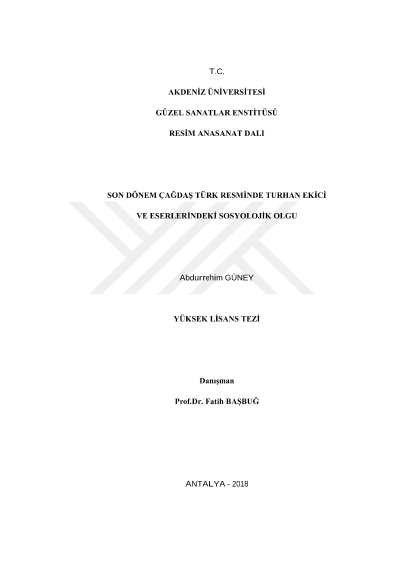 T.C.

AKDENİZ ÜNİVERSİTESİ

GÜZEL SANATLAR ENSTİTÜSÜ

RESİM ANASANAT DALI

SON DÖNEM ÇAĞDAŞ TÜRK RESMİNDE TURHAN EKİCİ

VE ESERLERİNDEKİ SOSYOLOJİK OLGU

Abdurrehim GÜNEY

YÜKSEK LİSANS TEZİ

Danışman

Prof.Dr. Fatih BAŞBUĞ

ANTALYA - 2018